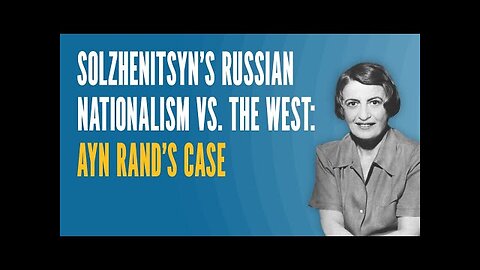 SOLZHENITSYN'S RUSSIAN NATIONALISM VS. THE WEST: AYN RAND'S CASE